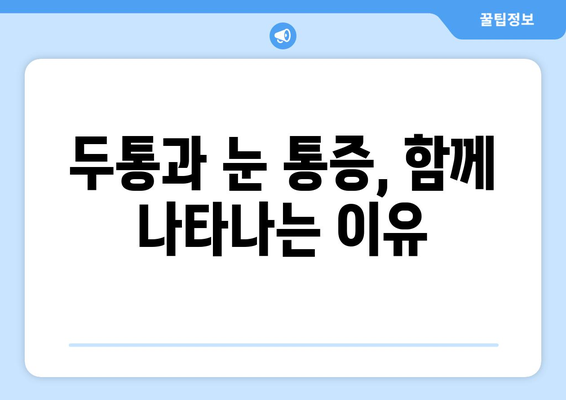 꿀팁정보

두통과 눈 통증, 함께 나타나는 이유